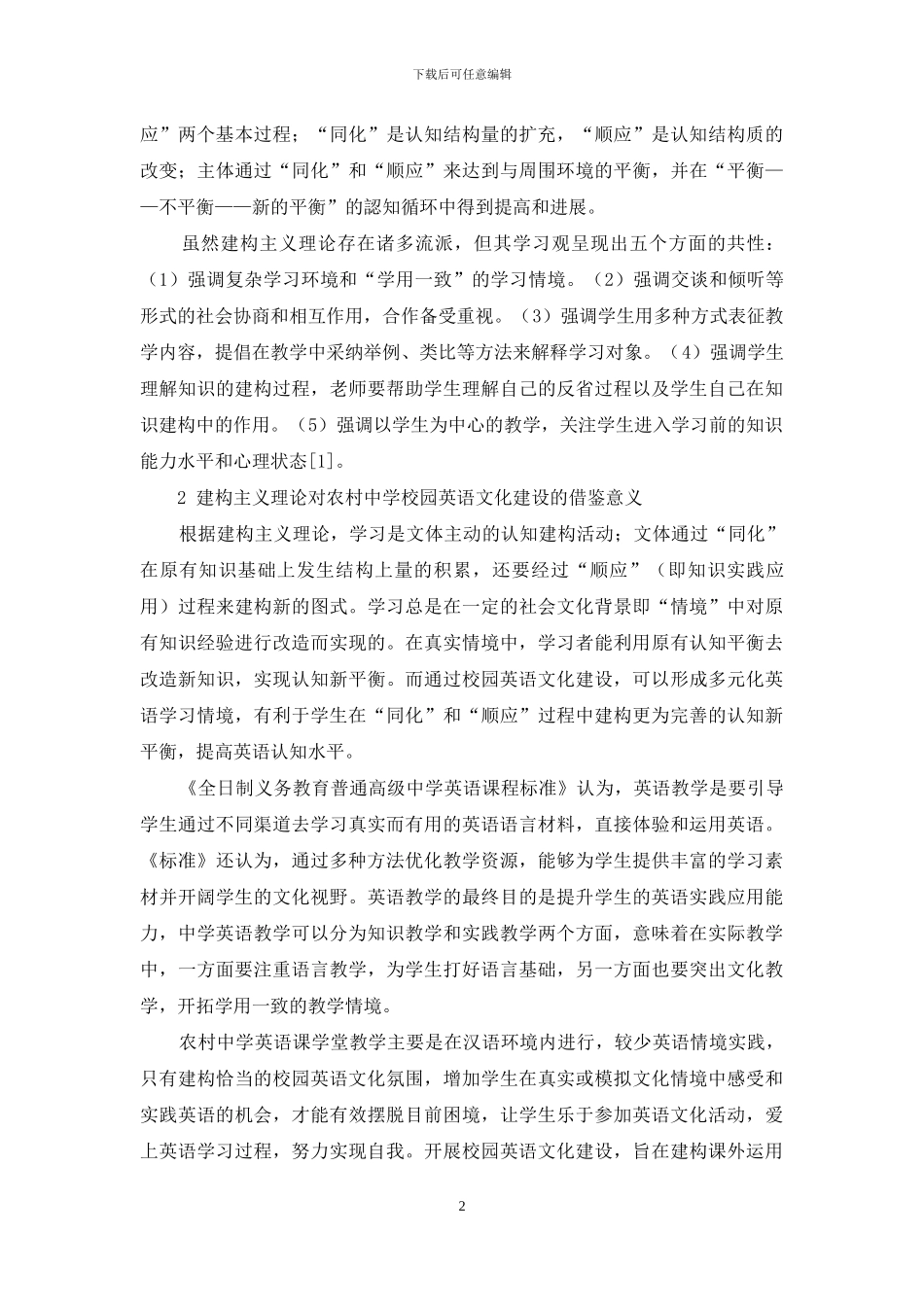 下载后可任意编辑

应”两个基本过程；“同化”是认知结构量的扩充，“顺应”是认知结构质的改变；主体通过“同化”和“顺应”来达到与周围环境的平衡，并在“平衡——不平衡——新的平衡”的認知循环中得到提高和进展。

虽然建构主义理论存在诸多流派，但其学习观呈现出五个方面的共性：（1）强调复杂学习环境和“学用一致”的学习情境。（2）强调交谈和倾听等形式的社会协商和相互作用，合作备受重视。（3）强调学生用多种方式表征教学内容，提倡在教学中采纳举例、类比等方法来解释学习对象。（4）强调学生理解知识的建构过程，老师要帮助学生理解自己的反省过程以及学生自己在知识建构中的作用。（5）强调以学生为中心的教学，关注学生进入学习前的知识能力水平和心理状态[1]。

2 建构主义理论对农村中学校园英语文化建设的借鉴意义

根据建构主义理论，学习是文体主动的认知建构活动；文体通过“同化”在原有知识基础上发生结构上量的积累，还要经过“顺应”（即知识实践应用）过程来建构新的图式。学习总是在一定的社会文化背景即“情境”中对原有知识经验进行改造而实现的。在真实情境中，学习者能利用原有认知平衡去改造新知识，实现认知新平衡。而通过校园英语文化建设，可以形成多元化英语学习情境，有利于学生在“同化”和“顺应”过程中建构更为完善的认知新平衡，提高英语认知水平。

《全日制义务教育普通高级中学英语课程标准》认为，英语教学是要引导学生通过不同渠道去学习真实而有用的英语语言材料，直接体验和运用英语。《标准》还认为，通过多种方法优化教学资源，能够为学生提供丰富的学习素材并开阔学生的文化视野。英语教学的最终目的是提升学生的英语实践应用能力，中学英语教学可以分为知识教学和实践教学两个方面，意味着在实际教学中，一方面要注重语言教学，为学生打好语言基础，另一方面也要突出文化教学，开拓学用一致的教学情境。

农村中学英语课堂教学主要是在汉语环境内进行，较少英语情境实践，只有建构恰当的校园英语文化氛围，增加学生在真实或模拟文化情境中感受和实践英语的机会，才能有效摆脱目前困境，让学生乐于参加英语文化活动，爱上英语学习过程，努力实现自我。开展校园英语文化建设，旨在建构课外运用

2